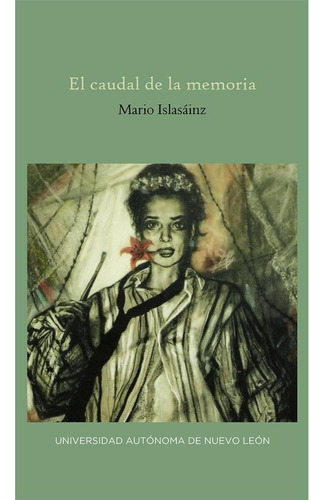 El caudal de la memoria

Mario Islasáinz

UNIVERSIDAD AUTÓNOMA DE NUEVO LEÓN